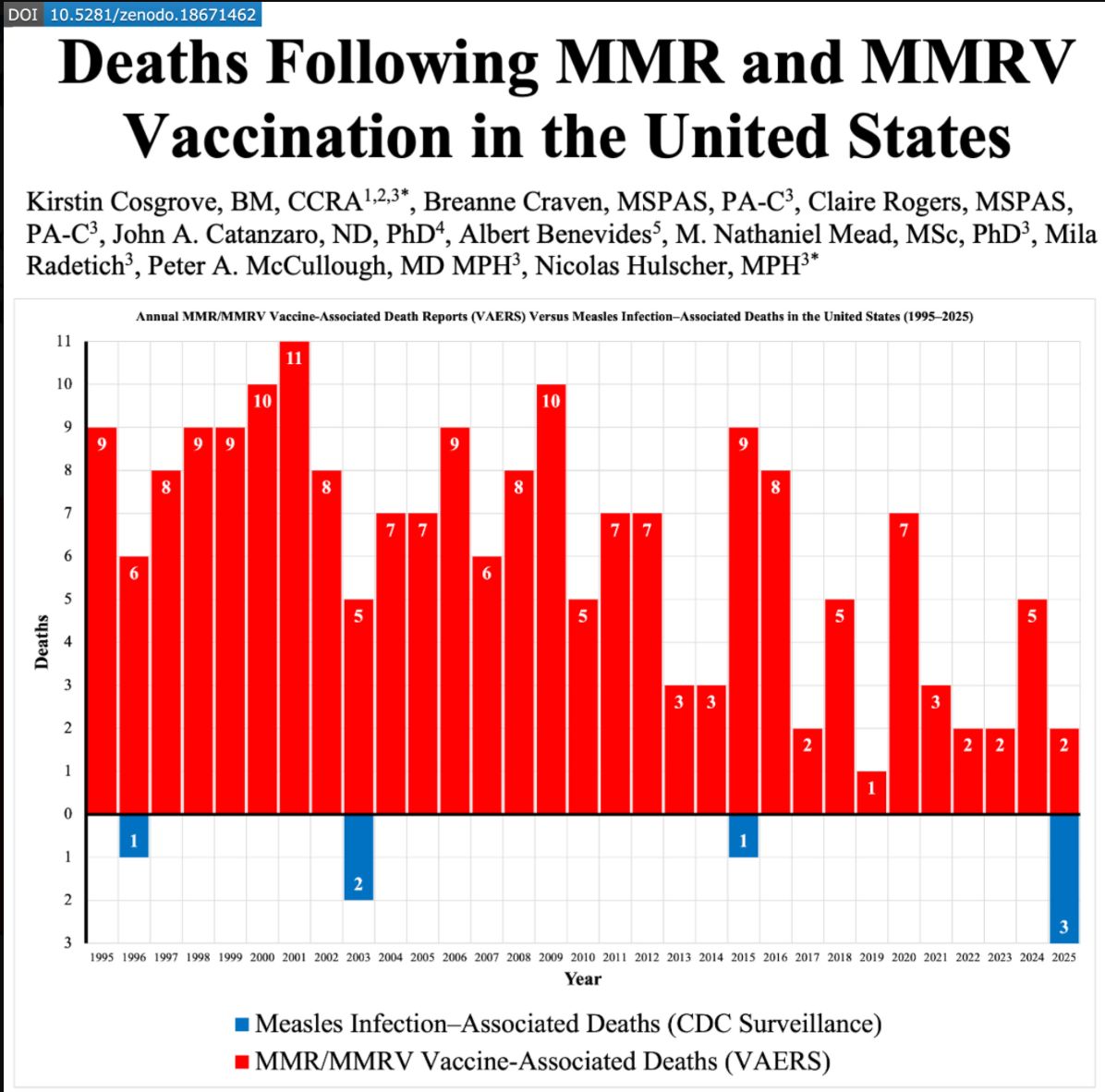 DOI 10.5281/zenodo.18671462

Deaths Following MMR and MMRV Vaccination in the United States

Kirstin Cosgrove, BM, CCRA$^{1,2,3*}$, Breanne Craven, MSPAS, PA-C$^{3}$, Claire Rogers, MSPAS, PA-C$^{3}$, John A. Catanzaro, ND, PhD$^{4}$, Albert Benevides$^{5}$, M. Nathaniel Mead, MSc, PhD$^{3}$, Mila Radetich$^{3}$, Peter A. McCullough, MD MPH$^{3}$, Nicolas Hulscher, MPH$^{3*}$

Annual MMR/MMRV Vaccine-Associated Death Reports (VAERS) Versus Measles Infection–Associated Deaths in the United States (1995–2025)

Deaths

11
10
9
8
7
6
5
4
3
2
1
0
1
2
3

9 6 8 9 9 10 11 8 5 7 7 9 6 8 10 5 7 7 3 3 9 8 2 5 1 7 3 2 2 5 2

1 2 1 3

1995 1996 1997 1998 1999 2000 2001 2002 2003 2004 2005 2006 2007 2008 2009 2010 2011 2012 2013 2014 2015 2016 2017 2018 2019 2020 2021 2022 2023 2024 2025

Year

Measles Infection–Associated Deaths (CDC Surveillance)
MMR/MMRV Vaccine-Associated Deaths (VAERS)